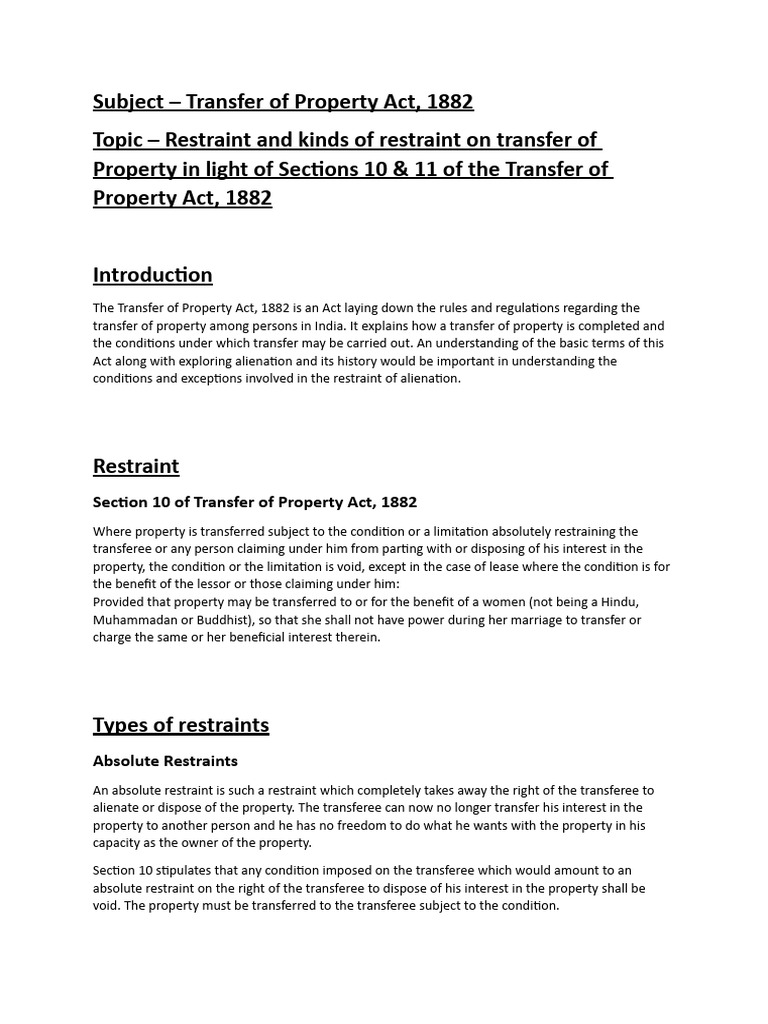 Subject – Transfer of Property Act, 1882

Topic – Restraint and kinds of restraint on transfer of Property in light of Sections 10 & 11 of the Transfer of Property Act, 1882

Introduction

The Transfer of Property Act, 1882 is an Act laying down the rules and regulations regarding the transfer of property among persons in India. It explains how a transfer of property is completed and the conditions under which transfer may be carried out. An understanding of the basic terms of this Act along with exploring alienation and its history would be important in understanding the conditions and exceptions involved in the restraint of alienation.

Restraint

Section 10 of Transfer of Property Act, 1882

Where property is transferred subject to the condition or a limitation absolutely restraining the transferee or any person claiming under him from parting with or disposing of his interest in the property, the condition or the limitation is void, except in the case of lease where the condition is for the benefit of the lessor or those claiming under him:
Provided that property may be transferred to or for the benefit of a women (not being a Hindu, Muhammadan or Buddhist), so that she shall not have power during her marriage to transfer or charge the same or her beneficial interest therein.

Types of restraints

Absolute Restraints

An absolute restraint is such a restraint which completely takes away the right of the transferee to alienate or dispose of the property. The transferee can now no longer transfer his interest in the property to another person and he has no freedom to do what he wants with the property in his capacity as the owner of the property.

Section 10 stipulates that any condition imposed on the transferee which would amount to an absolute restraint on the right of the transferee to dispose of his interest in the property shall be void. The property must be transferred to the transferee subject to the condition.